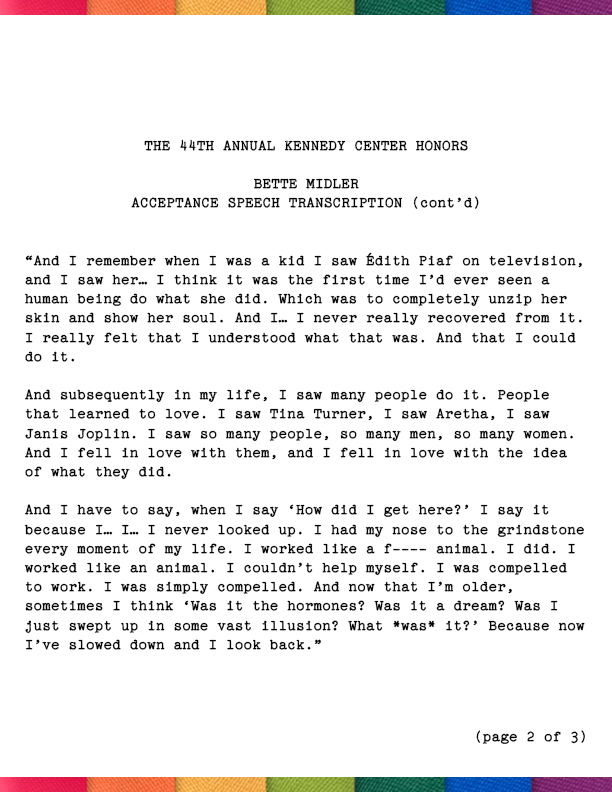 THE 44TH ANNUAL KENNEDY CENTER HONORS

BETTE MIDLER
ACCEPTANCE SPEECH TRANSCRIPTION (cont'd)

"And I remember when I was a kid I saw Édith Piaf on television, and I saw her… I think it was the first time I'd ever seen a human being do what she did. Which was to completely unzip her skin and show her soul. And I… I never really recovered from it. I really felt that I understood what that was. And that I could do it.

And subsequently in my life, I saw many people do it. People that learned to love. I saw Tina Turner, I saw Aretha, I saw Janis Joplin. I saw so many people, so many men, so many women. And I fell in love with them, and I fell in love with the idea of what they did.

And I have to say, when I say 'How did I get here?' I say it because I… I… I never looked up. I had my nose to the grindstone every moment of my life. I worked like a f---- animal. I did. I worked like an animal. I couldn't help myself. I was compelled to work. I was simply compelled. And now that I'm older, sometimes I think 'Was it the hormones? Was it a dream? Was I just swept up in some vast illusion? What *was* it?' Because now I've slowed down and I look back."

(page 2 of 3)